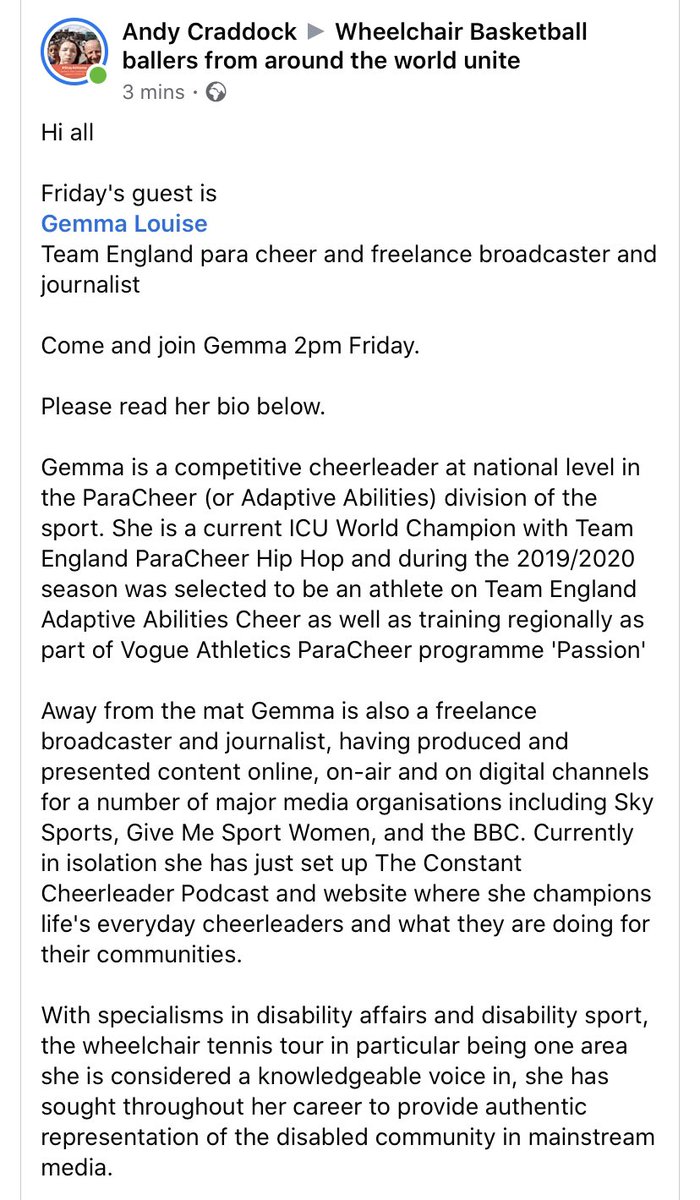 Andy Craddock ▶ Wheelchair Basketball ballers from around the world unite
3 mins ·

Hi all

Friday's guest is
Gemma Louise
Team England para cheer and freelance broadcaster and journalist

Come and join Gemma 2pm Friday.

Please read her bio below.

Gemma is a competitive cheerleader at national level in the ParaCheer (or Adaptive Abilities) division of the sport. She is a current ICU World Champion with Team England ParaCheer Hip Hop and during the 2019/2020 season was selected to be an athlete on Team England Adaptive Abilities Cheer as well as training regionally as part of Vogue Athletics ParaCheer programme 'Passion'

Away from the mat Gemma is also a freelance broadcaster and journalist, having produced and presented content online, on-air and on digital channels for a number of major media organisations including Sky Sports, Give Me Sport Women, and the BBC. Currently in isolation she has just set up The Constant Cheerleader Podcast and website where she champions life's everyday cheerleaders and what they are doing for their communities.

With specialisms in disability affairs and disability sport, the wheelchair tennis tour in particular being one area she is considered a knowledgeable voice in, she has sought throughout her career to provide authentic representation of the disabled community in mainstream media.